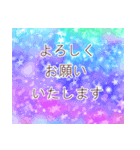 よろしく
お願い
いたします